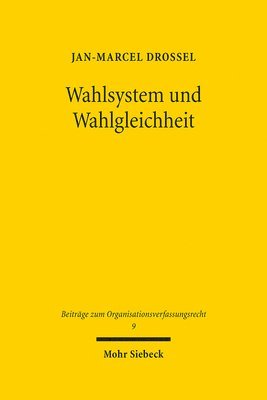 JAN-MARCEL DROSSEL

Wahlsystem und Wahlgleichheit

Beiträge zum Organisationsverfassungsrecht
9

Mohr Siebeck